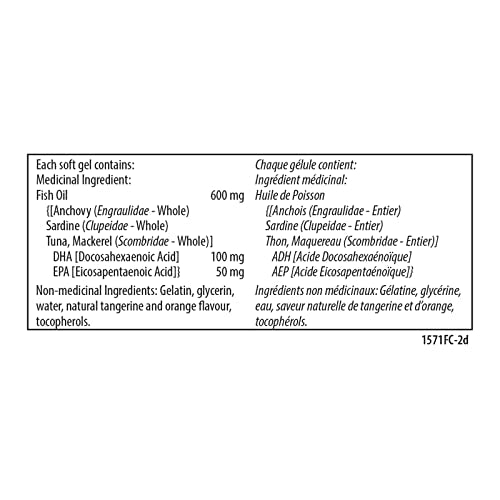 Each soft gel contains:
Medicinal Ingredient:
Fish Oil 600 mg
{[Anchovy (Engraulidae - Whole)
Sardine (Clupeidae - Whole)
Tuna, Mackerel (Scombridae - Whole)]
DHA [Docosahexaenoic Acid] 100 mg
EPA [Eicosapentaenoic Acid]} 50 mg

Non-medicinal Ingredients: Gelatin, glycerin, water, natural tangerine and orange flavour, tocopherols.

Chaque gélule contient:
Ingrédient médicinal:
Huile de Poisson
{[Anchois (Engraulidae - Entier)
Sardine (Clupeidae - Entier)
Thon, Maquereau (Scombridae - Entier)]
ADH [Acide Docosahexaénoïque]
AEP [Acide Eicosapentaénoïque]}

Ingrédients non médicinaux: Gélatine, glycérine, eau, saveur naturelle de tangerine et d'orange, tocophérols.

1571FC-2d